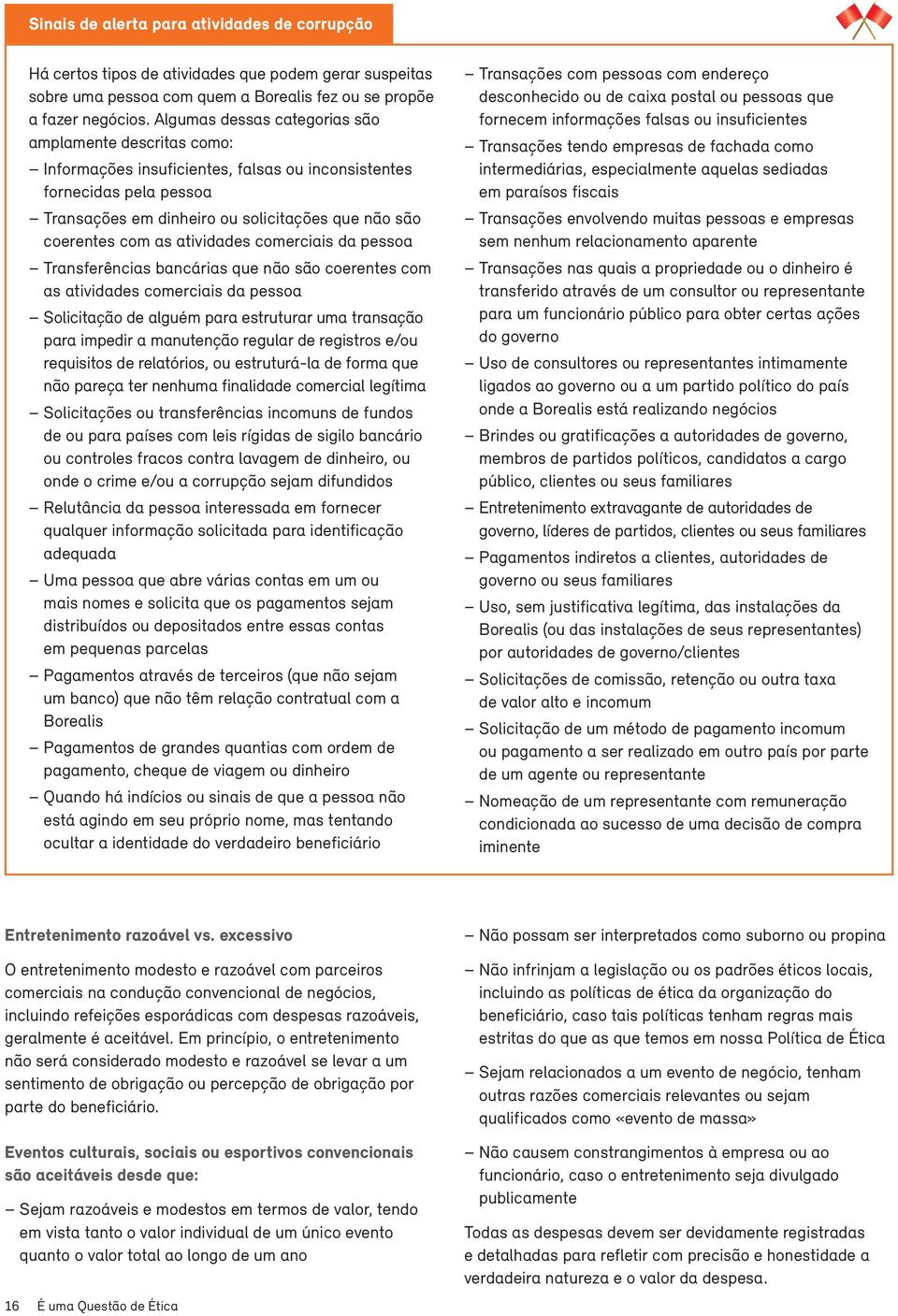 Sinais de alerta para atividades de corrupção

Há certos tipos de atividades que podem gerar suspeitas sobre uma pessoa com quem a Borealis fez ou se propõe a fazer negócios. Algumas dessas categorias são amplamente descritas como:

– Informações insuficientes, falsas ou inconsistentes fornecidas pela pessoa

– Transações em dinheiro ou solicitações que não são coerentes com as atividades comerciais da pessoa

– Transferências bancárias que não são coerentes com as atividades comerciais da pessoa

– Solicitação de alguém para estruturar uma transação para impedir a manutenção regular de registros e/ou requisitos de relatórios, ou estruturá-la de forma que não pareça ter nenhuma finalidade comercial legítima

– Solicitações ou transferências incomuns de fundos de ou para países com leis rígidas de sigilo bancário ou controles fracos contra lavagem de dinheiro, ou onde o crime e/ou a corrupção sejam difundidos

– Relutância da pessoa interessada em fornecer qualquer informação solicitada para identificação adequada

– Uma pessoa que abre várias contas em um ou mais nomes e solicita que os pagamentos sejam distribuídos ou depositados entre essas contas em pequenas parcelas

– Pagamentos através de terceiros (que não sejam um banco) que não têm relação contratual com a Borealis

– Pagamentos de grandes quantias com ordem de pagamento, cheque de viagem ou dinheiro

– Quando há indícios ou sinais de que a pessoa não está agindo em seu próprio nome, mas tentando ocultar a identidade do verdadeiro beneficiário

– Transações com pessoas com endereço desconhecido ou de caixa postal ou pessoas que fornecem informações falsas ou insuficientes

– Transações tendo empresas de fachada como intermediárias, especialmente aquelas sediadas em paraísos fiscais

– Transações envolvendo muitas pessoas e empresas sem nenhum relacionamento aparente

– Transações nas quais a propriedade ou o dinheiro é transferido através de um consultor ou representante para um funcionário público para obter certas ações do governo

– Uso de consultores ou representantes intimamente ligados ao governo ou a um partido político do país onde a Borealis está realizando negócios

– Brindes ou gratificações a autoridades de governo, membros de partidos políticos, candidatos a cargo público, clientes ou seus familiares

– Entretenimento extravagante de autoridades de governo, líderes de partidos, clientes ou seus familiares

– Pagamentos indiretos a clientes, autoridades de governo ou seus familiares

– Uso, sem justificativa legítima, das instalações da Borealis (ou das instalações de seus representantes) por autoridades de governo/clientes

– Solicitações de comissão, retenção ou outra taxa de valor alto e incomum

– Solicitação de um método de pagamento incomum ou pagamento a ser realizado em outro país por parte de um agente ou representante

– Nomeação de um representante com remuneração condicionada ao sucesso de uma decisão de compra iminente

Entretenimento razoável vs. excessivo

O entretenimento modesto e razoável com parceiros comerciais na condução convencional de negócios, incluindo refeições esporádicas com despesas razoáveis, geralmente é aceitável. Em princípio, o entretenimento não será considerado modesto e razoável se levar a um sentimento de obrigação ou percepção de obrigação por parte do beneficiário.

Eventos culturais, sociais ou esportivos convencionais são aceitáveis desde que:

– Sejam razoáveis e modestos em termos de valor, tendo em vista tanto o valor individual de um único evento quanto o valor total ao longo de um ano

– Não possam ser interpretados como suborno ou propina

– Não infrinjam a legislação ou os padrões éticos locais, incluindo as políticas de ética da organização do beneficiário, caso tais políticas tenham regras mais estritas do que as que temos em nossa Política de Ética

– Sejam relacionados a um evento de negócio, tenham outras razões comerciais relevantes ou sejam qualificados como «evento de massa»

– Não causem constrangimentos à empresa ou ao funcionário, caso o entretenimento seja divulgado publicamente

Todas as despesas devem ser devidamente registradas e detalhadas para refletir com precisão e honestidade a verdadeira natureza e o valor da despesa.

16 É uma Questão de Ética